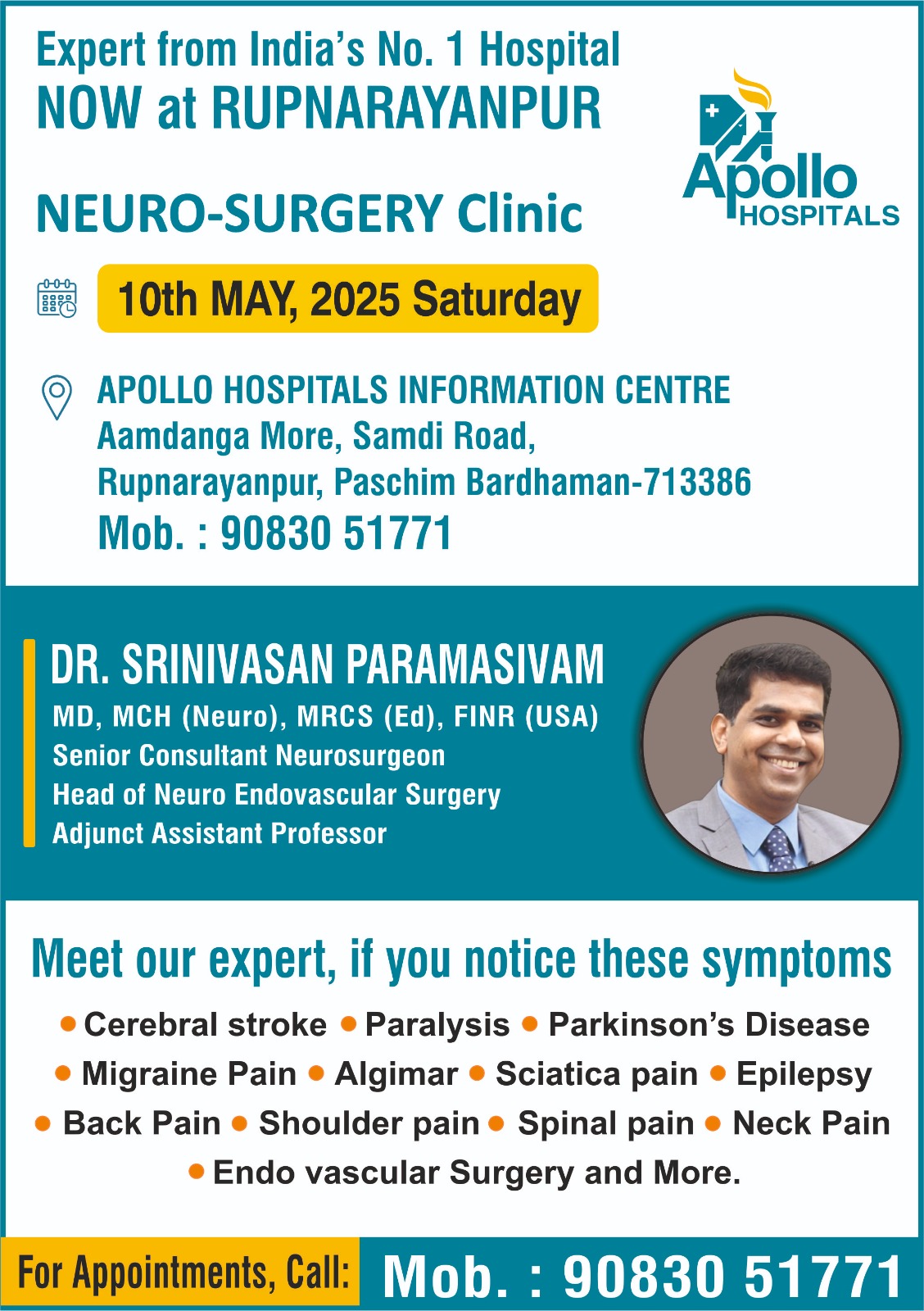 Expert from India's No. 1 Hospital
NOW at RUPNARAYANPUR

Apollo HOSPITALS

NEURO-SURGERY Clinic

10th MAY, 2025 Saturday

APOLLO HOSPITALS INFORMATION CENTRE
Aamdanga More, Samdi Road,
Rupnarayanpur, Paschim Bardhaman-713386
Mob. : 90830 51771

DR. SRINIVASAN PARAMASIVAM
MD, MCH (Neuro), MRCS (Ed), FINR (USA)
Senior Consultant Neurosurgeon
Head of Neuro Endovascular Surgery
Adjunct Assistant Professor

Meet our expert, if you notice these symptoms

• Cerebral stroke • Paralysis • Parkinson's Disease • Migraine Pain • Algimar • Sciatica pain • Epilepsy • Back Pain • Shoulder pain • Spinal pain • Neck Pain • Endo vascular Surgery and More.

For Appointments, Call: Mob. : 90830 51771